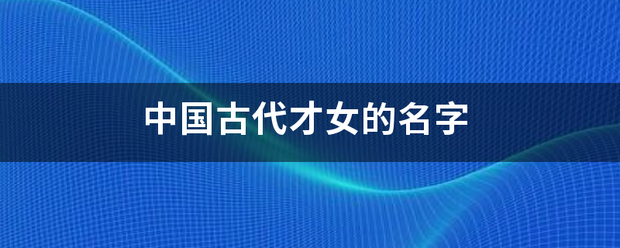 中国古代才女的名字